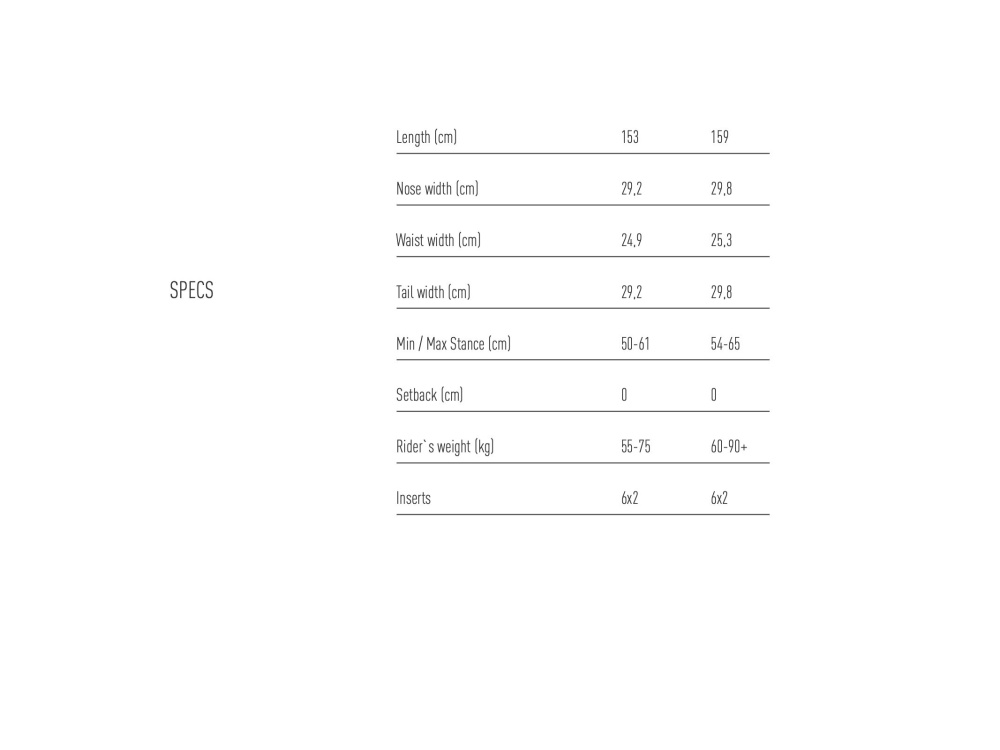 SPECS

| Length (cm) | 153 | 159 |
|---|---|---|
| Nose width (cm) | 29,2 | 29,8 |
| Waist width (cm) | 24,9 | 25,3 |
| Tail width (cm) | 29,2 | 29,8 |
| Min / Max Stance (cm) | 50-61 | 54-65 |
| Setback (cm) | 0 | 0 |
| Rider`s weight (kg) | 55-75 | 60-90+ |
| Inserts | 6x2 | 6x2 |